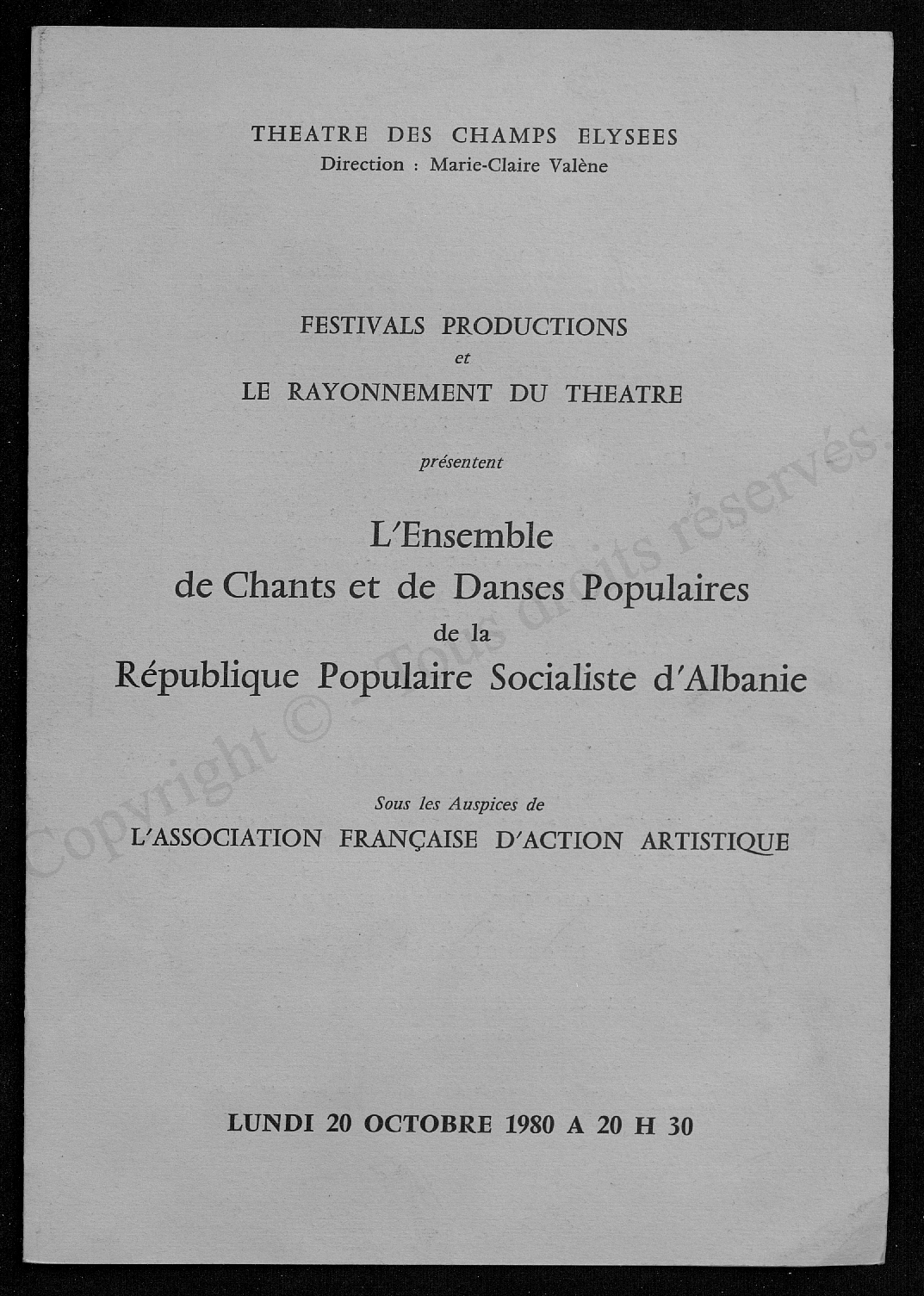 THEATRE DES CHAMPS ELYSEES
Direction : Marie-Claire Valène

FESTIVALS PRODUCTIONS
et
LE RAYONNEMENT DU THEATRE

présentent

L'Ensemble
de Chants et de Danses Populaires
de la
République Populaire Socialiste d'Albanie

Sous les Auspices de
L'ASSOCIATION FRANÇAISE D'ACTION ARTISTIQUE

LUNDI 20 OCTOBRE 1980 A 20 H 30

Copyright © - Tous droits réservés.